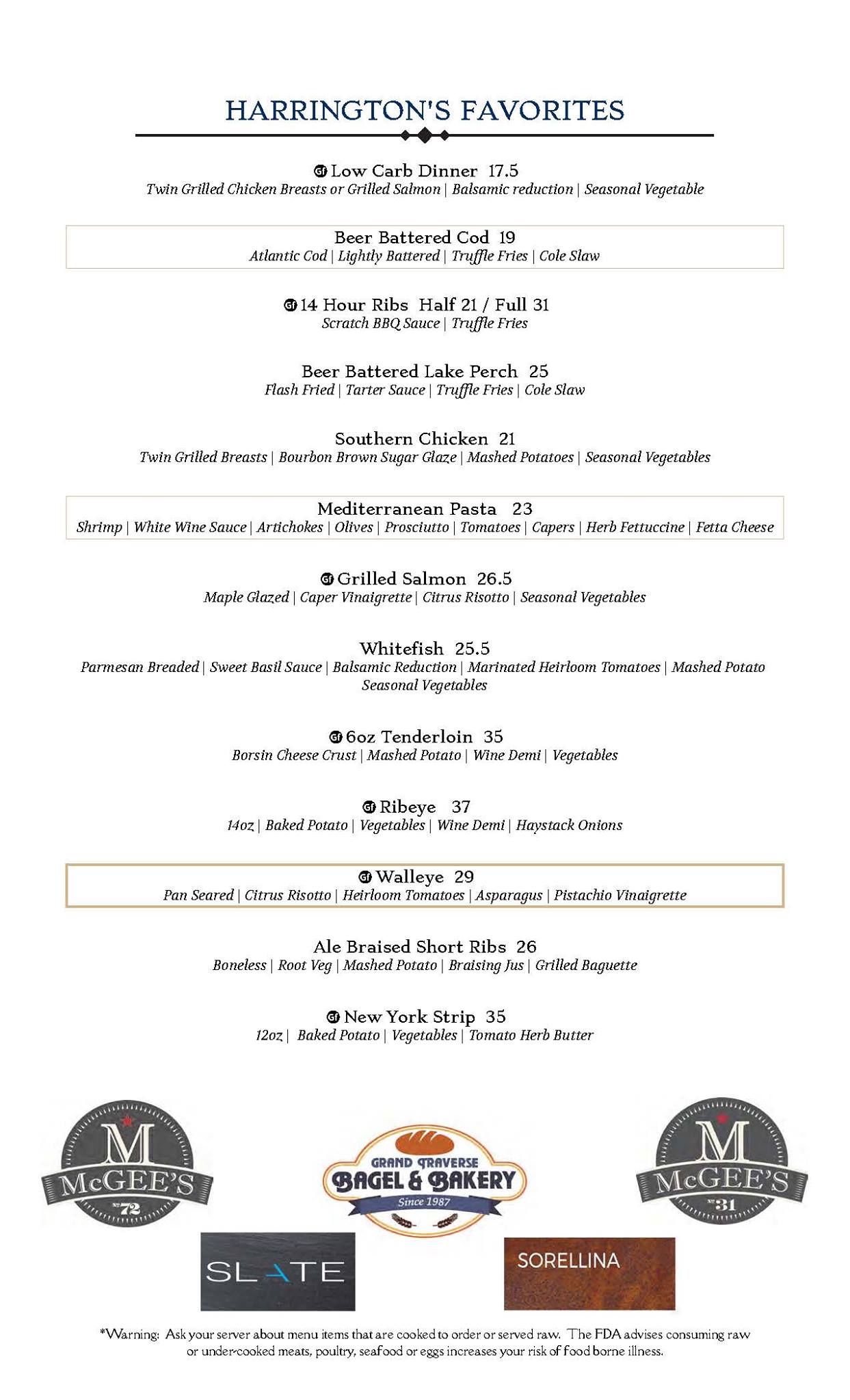 HARRINGTON'S FAVORITES

GF Low Carb Dinner 17.5
Twin Grilled Chicken Breasts or Grilled Salmon | Balsamic reduction | Seasonal Vegetable

Beer Battered Cod 19
Atlantic Cod | Lightly Battered | Truffle Fries | Cole Slaw

GF 14 Hour Ribs Half 21 / Full 31
Scratch BBQ Sauce | Truffle Fries

Beer Battered Lake Perch 25
Flash Fried | Tarter Sauce | Truffle Fries | Cole Slaw

Southern Chicken 21
Twin Grilled Breasts | Bourbon Brown Sugar Glaze | Mashed Potatoes | Seasonal Vegetables

Mediterranean Pasta 23
Shrimp | White Wine Sauce | Artichokes | Olives | Prosciutto | Tomatoes | Capers | Herb Fettuccine | Fetta Cheese

GF Grilled Salmon 26.5
Maple Glazed | Caper Vinaigrette | Citrus Risotto | Seasonal Vegetables

Whitefish 25.5
Parmesan Breaded | Sweet Basil Sauce | Balsamic Reduction | Marinated Heirloom Tomatoes | Mashed Potato Seasonal Vegetables

GF 6oz Tenderloin 35
Borsin Cheese Crust | Mashed Potato | Wine Demi | Vegetables

GF Ribeye 37
14oz | Baked Potato | Vegetables | Wine Demi | Haystack Onions

GF Walleye 29
Pan Seared | Citrus Risotto | Heirloom Tomatoes | Asparagus | Pistachio Vinaigrette

Ale Braised Short Ribs 26
Boneless | Root Veg | Mashed Potato | Braising Jus | Grilled Baguette

GF New York Strip 35
12oz | Baked Potato | Vegetables | Tomato Herb Butter

M McGEE'S No 72

GRAND TRAVERSE BAGEL & BAKERY Since 1987

M McGEE'S No 31

SLATE

SORELLINA

*Warning: Ask your server about menu items that are cooked to order or served raw. The FDA advises consuming raw or under-cooked meats, poultry, seafood or eggs increases your risk of food borne illness.